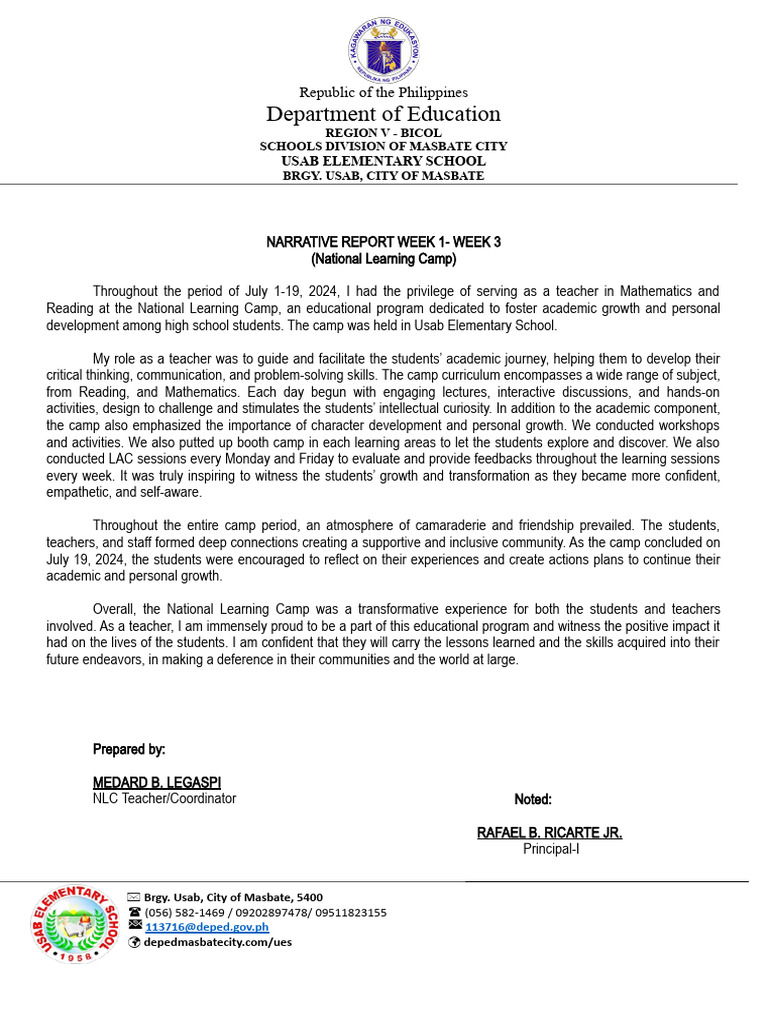 KAGAWARAN NG EDUKASYON
REPUBLIKA NG PILIPINAS

Republic of the Philippines
Department of Education
REGION V - BICOL
SCHOOLS DIVISION OF MASBATE CITY
USAB ELEMENTARY SCHOOL
BRGY. USAB, CITY OF MASBATE

NARRATIVE REPORT WEEK 1- WEEK 3
(National Learning Camp)

Throughout the period of July 1-19, 2024, I had the privilege of serving as a teacher in Mathematics and Reading at the National Learning Camp, an educational program dedicated to foster academic growth and personal development among high school students. The camp was held in Usab Elementary School.

My role as a teacher was to guide and facilitate the students' academic journey, helping them to develop their critical thinking, communication, and problem-solving skills. The camp curriculum encompasses a wide range of subject, from Reading, and Mathematics. Each day begun with engaging lectures, interactive discussions, and hands-on activities, design to challenge and stimulates the students' intellectual curiosity. In addition to the academic component, the camp also emphasized the importance of character development and personal growth. We conducted workshops and activities. We also putted up booth camp in each learning areas to let the students explore and discover. We also conducted LAC sessions every Monday and Friday to evaluate and provide feedbacks throughout the learning sessions every week. It was truly inspiring to witness the students' growth and transformation as they became more confident, empathetic, and self-aware.

Throughout the entire camp period, an atmosphere of camaraderie and friendship prevailed. The students, teachers, and staff formed deep connections creating a supportive and inclusive community. As the camp concluded on July 19, 2024, the students were encouraged to reflect on their experiences and create actions plans to continue their academic and personal growth.

Overall, the National Learning Camp was a transformative experience for both the students and teachers involved. As a teacher, I am immensely proud to be a part of this educational program and witness the positive impact it had on the lives of the students. I am confident that they will carry the lessons learned and the skills acquired into their future endeavors, in making a deference in their communities and the world at large.

Prepared by:

MEDARD B. LEGASPI
NLC Teacher/Coordinator

Noted:

RAFAEL B. RICARTE JR.
Principal-I

USAB ELEMENTARY SCHOOL
1958

Brgy. Usab, City of Masbate, 5400
(056) 582-1469 / 09202897478/ 09511823155
113716@deped.gov.ph
depedmasbatecity.com/ues